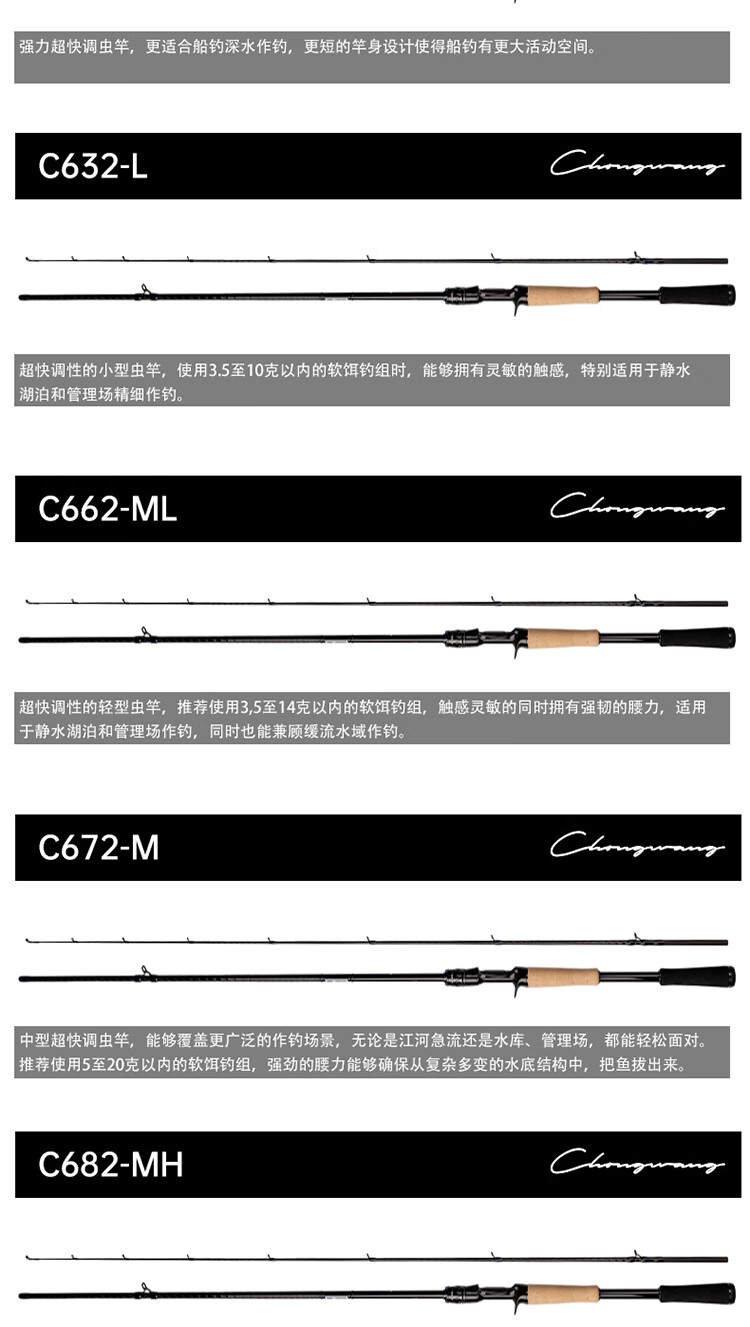 强力超快调虫竿，更适合船钓深水作钓，更短的竿身设计使得船钓有更大活动空间。

C632-L

Chongwang

超快调性的小型虫竿，使用3.5至10克以内的软饵钓组时，能够拥有灵敏的触感，特别适用于静水湖泊和管理场精细作钓。

C662-ML

Chongwang

超快调性的轻型虫竿，推荐使用3,5至14克以内的软饵钓组，触感灵敏的同时拥有强韧的腰力，适用于静水湖泊和管理场作钓，同时也能兼顾缓流水域作钓。

C672-M

Chongwang

中型超快调虫竿，能够覆盖更广泛的作钓场景，无论是江河急流还是水库、管理场，都能轻松面对。推荐使用5至20克以内的软饵钓组，强劲的腰力能够确保从复杂多变的水底结构中，把鱼拔出来。

C682-MH

Chongwang